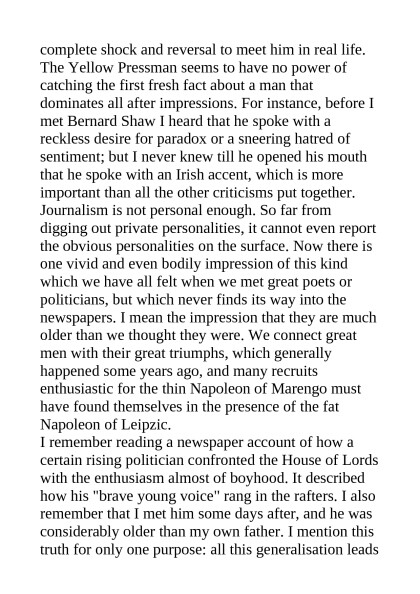 complete shock and reversal to meet him in real life. The Yellow Pressman seems to have no power of catching the first fresh fact about a man that dominates all after impressions. For instance, before I met Bernard Shaw I heard that he spoke with a reckless desire for paradox or a sneering hatred of sentiment; but I never knew till he opened his mouth that he spoke with an Irish accent, which is more important than all the other criticisms put together. Journalism is not personal enough. So far from digging out private personalities, it cannot even report the obvious personalities on the surface. Now there is one vivid and even bodily impression of this kind which we have all felt when we met great poets or politicians, but which never finds its way into the newspapers. I mean the impression that they are much older than we thought they were. We connect great men with their great triumphs, which generally happened some years ago, and many recruits enthusiastic for the thin Napoleon of Marengo must have found themselves in the presence of the fat Napoleon of Leipzic.
I remember reading a newspaper account of how a certain rising politician confronted the House of Lords with the enthusiasm almost of boyhood. It described how his "brave young voice" rang in the rafters. I also remember that I met him some days after, and he was considerably older than my own father. I mention this truth for only one purpose: all this generalisation leads